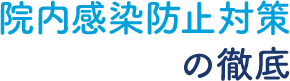 院内感染防止対策
の徹底